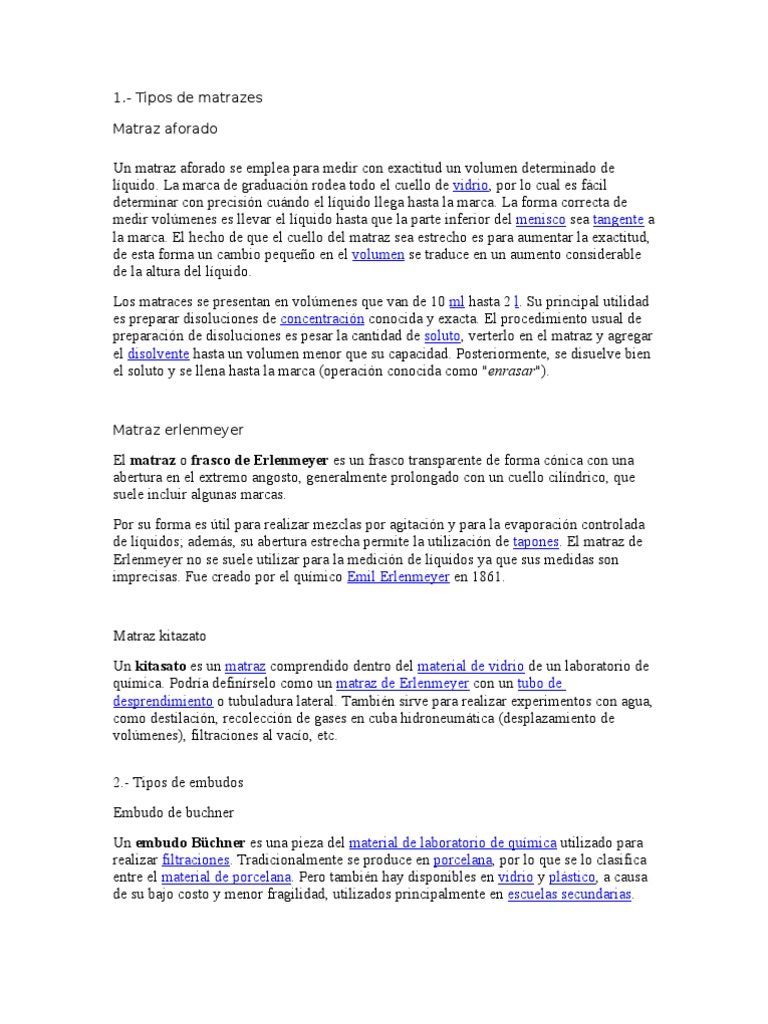 1.- Tipos de matrazes

Matraz aforado

Un matraz aforado se emplea para medir con exactitud un volumen determinado de líquido. La marca de graduación rodea todo el cuello de vidrio, por lo cual es fácil determinar con precisión cuándo el líquido llega hasta la marca. La forma correcta de medir volúmenes es llevar el líquido hasta que la parte inferior del menisco sea tangente a la marca. El hecho de que el cuello del matraz sea estrecho es para aumentar la exactitud, de esta forma un cambio pequeño en el volumen se traduce en un aumento considerable de la altura del líquido.

Los matraces se presentan en volúmenes que van de 10 ml hasta 2 l. Su principal utilidad es preparar disoluciones de concentración conocida y exacta. El procedimiento usual de preparación de disoluciones es pesar la cantidad de soluto, verterlo en el matraz y agregar el disolvente hasta un volumen menor que su capacidad. Posteriormente, se disuelve bien el soluto y se llena hasta la marca (operación conocida como "enrasar").

Matraz erlenmeyer

El matraz o frasco de Erlenmeyer es un frasco transparente de forma cónica con una abertura en el extremo angosto, generalmente prolongado con un cuello cilíndrico, que suele incluir algunas marcas.

Por su forma es útil para realizar mezclas por agitación y para la evaporación controlada de líquidos; además, su abertura estrecha permite la utilización de tapones. El matraz de Erlenmeyer no se suele utilizar para la medición de líquidos ya que sus medidas son imprecisas. Fue creado por el químico Emil Erlenmeyer en 1861.

Matraz kitazato

Un kitasato es un matraz comprendido dentro del material de vidrio de un laboratorio de química. Podría definírselo como un matraz de Erlenmeyer con un tubo de desprendimiento o tubuladura lateral. También sirve para realizar experimentos con agua, como destilación, recolección de gases en cuba hidroneumática (desplazamiento de volúmenes), filtraciones al vacío, etc.

2.- Tipos de embudos

Embudo de buchner

Un embudo Büchner es una pieza del material de laboratorio de química utilizado para realizar filtraciones. Tradicionalmente se produce en porcelana, por lo que se lo clasifica entre el material de porcelana. Pero también hay disponibles en vidrio y plástico, a causa de su bajo costo y menor fragilidad, utilizados principalmente en escuelas secundarias.